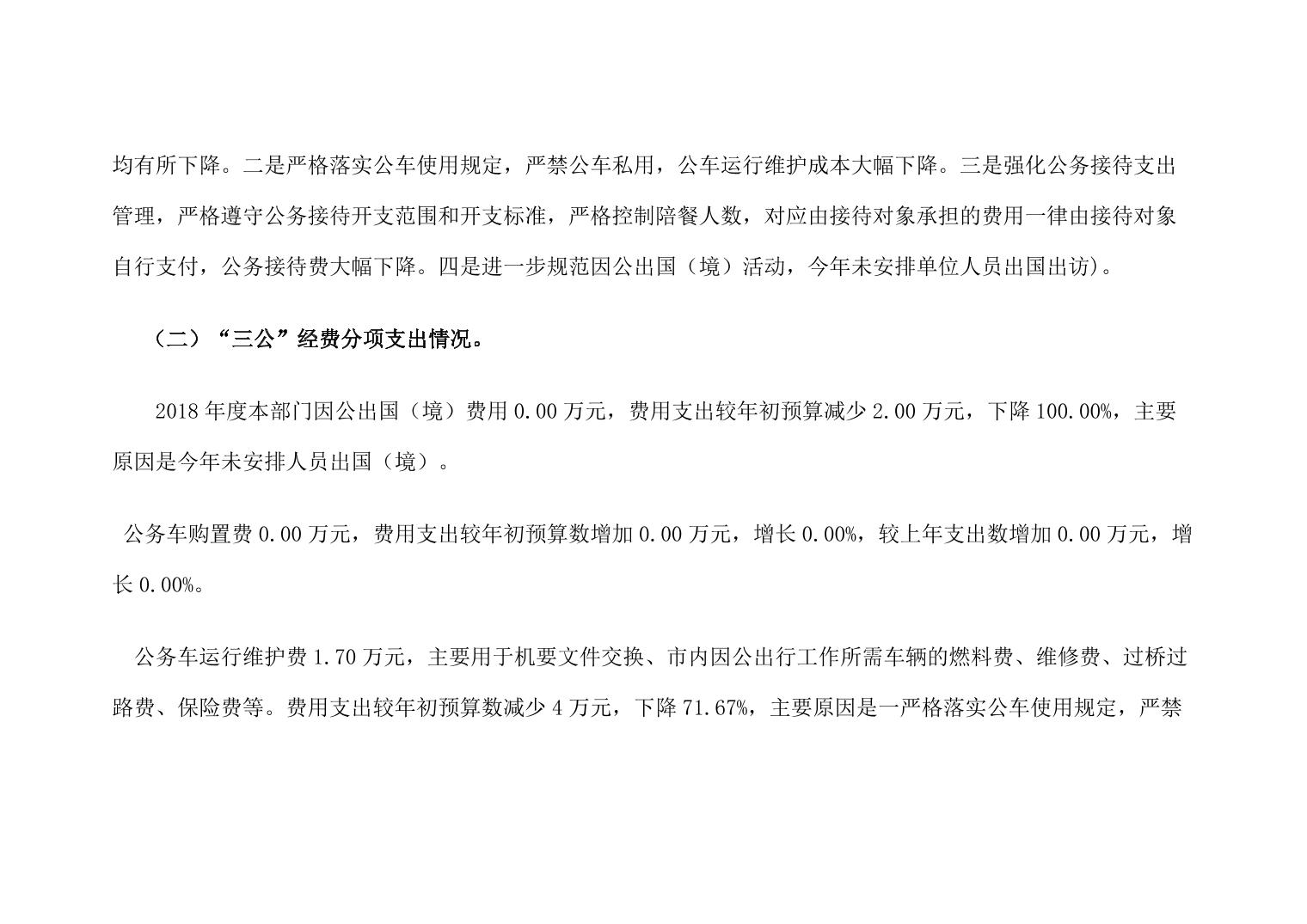 均有所下降。二是严格落实公车使用规定，严禁公车私用，公车运行维护成本大幅下降。三是强化公务接待支出管理，严格遵守公务接待开支范围和开支标准，严格控制陪餐人数，对应由接待对象承担的费用一律由接待对象自行支付，公务接待费大幅下降。四是进一步规范因公出国（境）活动，今年未安排单位人员出国出访)。

（二）“三公”经费分项支出情况。

2018 年度本部门因公出国（境）费用 0.00 万元，费用支出较年初预算减少 2.00 万元，下降 100.00%，主要原因是今年未安排人员出国（境）。

公务车购置费 0.00 万元，费用支出较年初预算数增加 0.00 万元，增长 0.00%，较上年支出数增加 0.00 万元，增长 0.00%。

公务车运行维护费 1.70 万元，主要用于机要文件交换、市内因公出行工作所需车辆的燃料费、维修费、过桥过路费、保险费等。费用支出较年初预算数减少 4 万元，下降 71.67%，主要原因是一严格落实公车使用规定，严禁